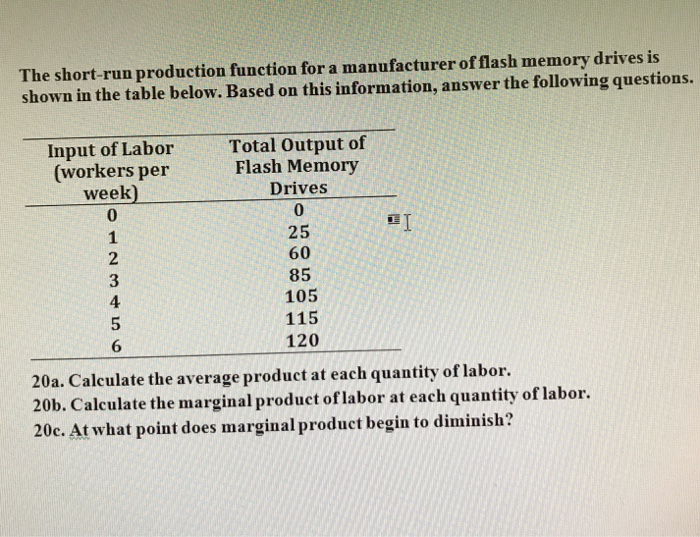 The short-run production function for a manufacturer of flash memory drives is shown in the table below. Based on this information, answer the following questions.

| Input of Labor (workers per week) | Total Output of Flash Memory Drives |
|---|---|
| 0 | 0 |
| 1 | 25 |
| 2 | 60 |
| 3 | 85 |
| 4 | 105 |
| 5 | 115 |
| 6 | 120 |

20a. Calculate the average product at each quantity of labor.
20b. Calculate the marginal product of labor at each quantity of labor.
20c. At what point does marginal product begin to diminish?